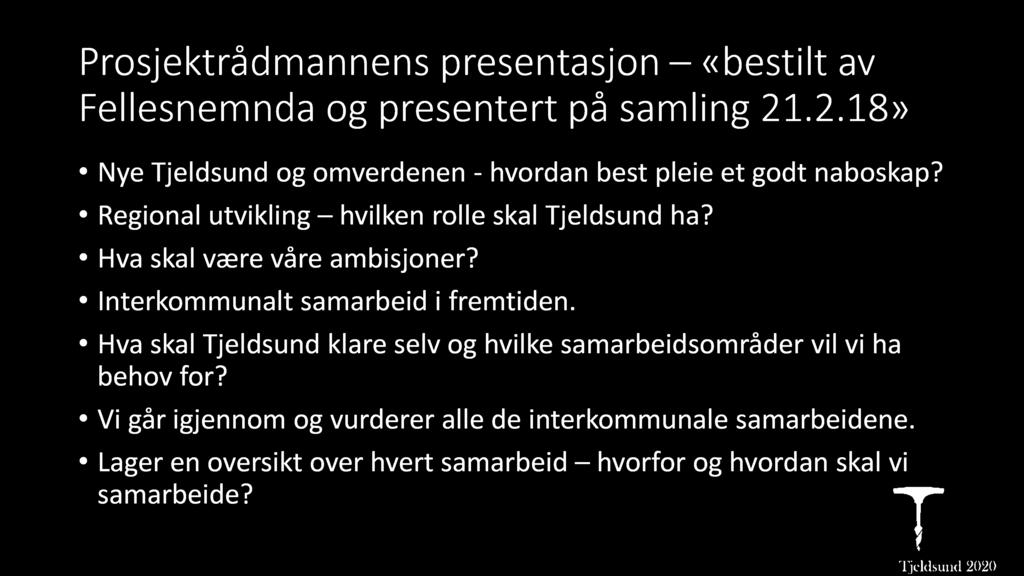 Prosjektrådmannens presentasjon – «bestilt av Fellesnemnda og presentert på samling 21.2.18»

• Nye Tjeldsund og omverdenen - hvordan best pleie et godt naboskap?
• Regional utvikling – hvilken rolle skal Tjeldsund ha?
• Hva skal være våre ambisjoner?
• Interkommunalt samarbeid i fremtiden.
• Hva skal Tjeldsund klare selv og hvilke samarbeidsområder vil vi ha behov for?
• Vi går igjennom og vurderer alle de interkommunale samarbeidene.
• Lager en oversikt over hvert samarbeid – hvorfor og hvordan skal vi samarbeide?

Tjeldsund 2020